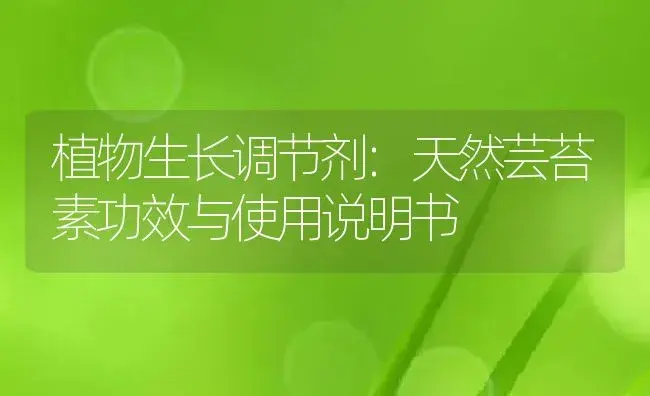 植物生长调节剂：天然芸苔素功效与使用说明书